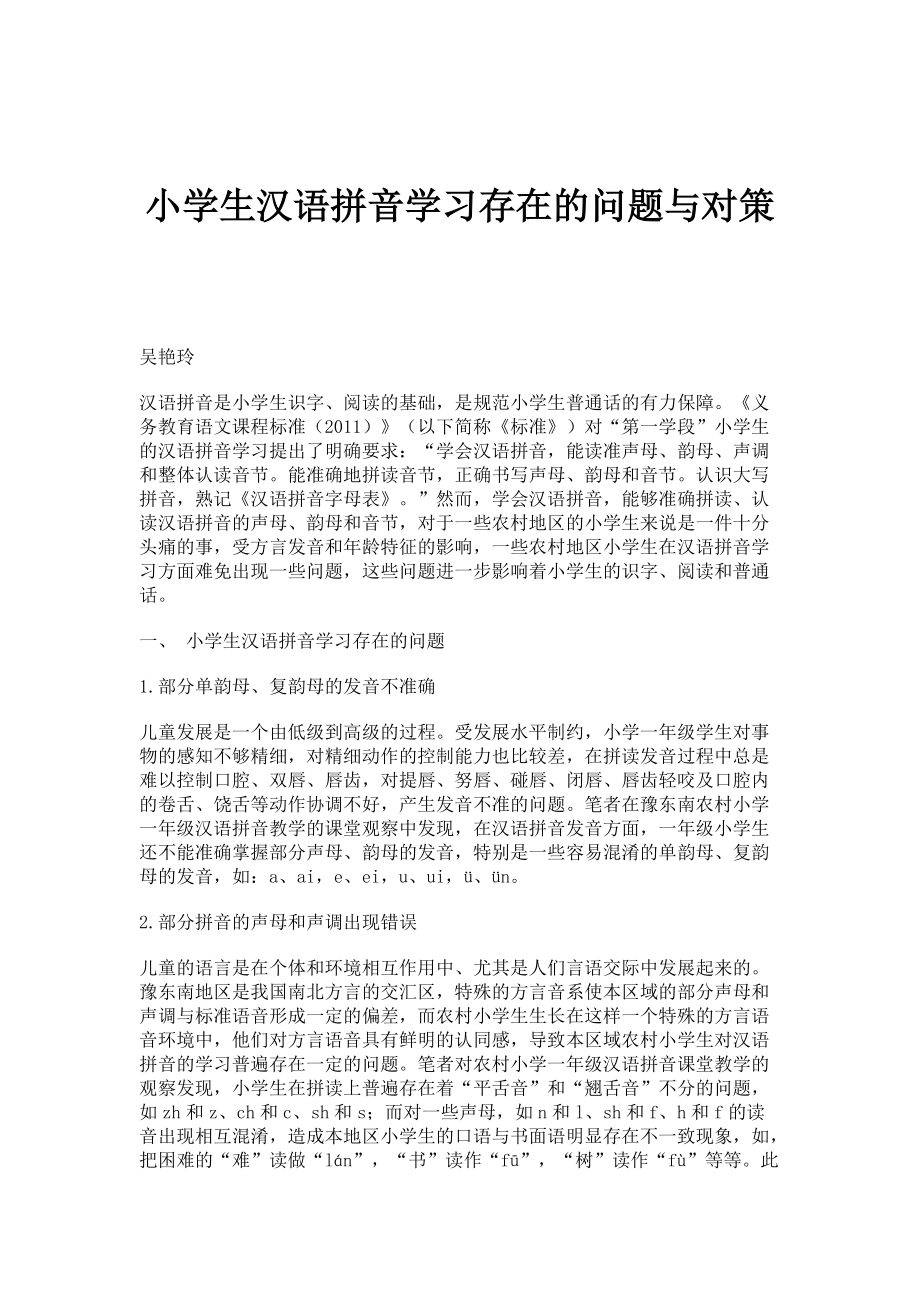 小学生汉语拼音学习存在的问题与对策

吴艳玲

汉语拼音是小学生识字、阅读的基础，是规范小学生普通话的有力保障。《义务教育语文课程标准（2011）》（以下简称《标准》）对“第一学段”小学生的汉语拼音学习提出了明确要求：“学会汉语拼音，能读准声母、韵母、声调和整体认读音节。能准确地拼读音节，正确书写声母、韵母和音节。认识大写拼音，熟记《汉语拼音字母表》。”然而，学会汉语拼音，能够准确拼读、认读汉语拼音的声母、韵母和音节，对于一些农村地区的小学生来说是一件十分头痛的事，受方言发音和年龄特征的影响，一些农村地区小学生在汉语拼音学习方面难免出现一些问题，这些问题进一步影响着小学生的识字、阅读和普通话。

一、 小学生汉语拼音学习存在的问题

1.部分单韵母、复韵母的发音不准确

儿童发展是一个由低级到高级的过程。受发展水平制约，小学一年级学生对事物的感知不够精细，对精细动作的控制能力也比较差，在拼读发音过程中总是难以控制口腔、双唇、唇齿，对提唇、努唇、碰唇、闭唇、唇齿轻咬及口腔内的卷舌、饶舌等动作协调不好，产生发音不准的问题。笔者在豫东南农村小学一年级汉语拼音教学的课堂观察中发现，在汉语拼音发音方面，一年级小学生还不能准确掌握部分声母、韵母的发音，特别是一些容易混淆的单韵母、复韵母的发音，如：a、ai，e、ei，u、ui，ü、ün。

2.部分拼音的声母和声调出现错误

儿童的语言是在个体和环境相互作用中、尤其是人们言语交际中发展起来的。豫东南地区是我国南北方言的交汇区，特殊的方言音系使本区域的部分声母和声调与标准语音形成一定的偏差，而农村小学生生长在这样一个特殊的方言语音环境中，他们对方言语音具有鲜明的认同感，导致本区域农村小学生对汉语拼音的学习普遍存在一定的问题。笔者对农村小学一年级汉语拼音课堂教学的观察发现，小学生在拼读上普遍存在着“平舌音”和“翘舌音”不分的问题，如 zh 和 z、ch 和 c、sh 和 s；而对一些声母，如 n 和 l、sh 和 f、h 和 f 的读音出现相互混淆，造成本地区小学生的口语与书面语明显存在不一致现象，如，把困难的“难”读做“lán”，“书”读作“fū”，“树”读作“fù”等等。此